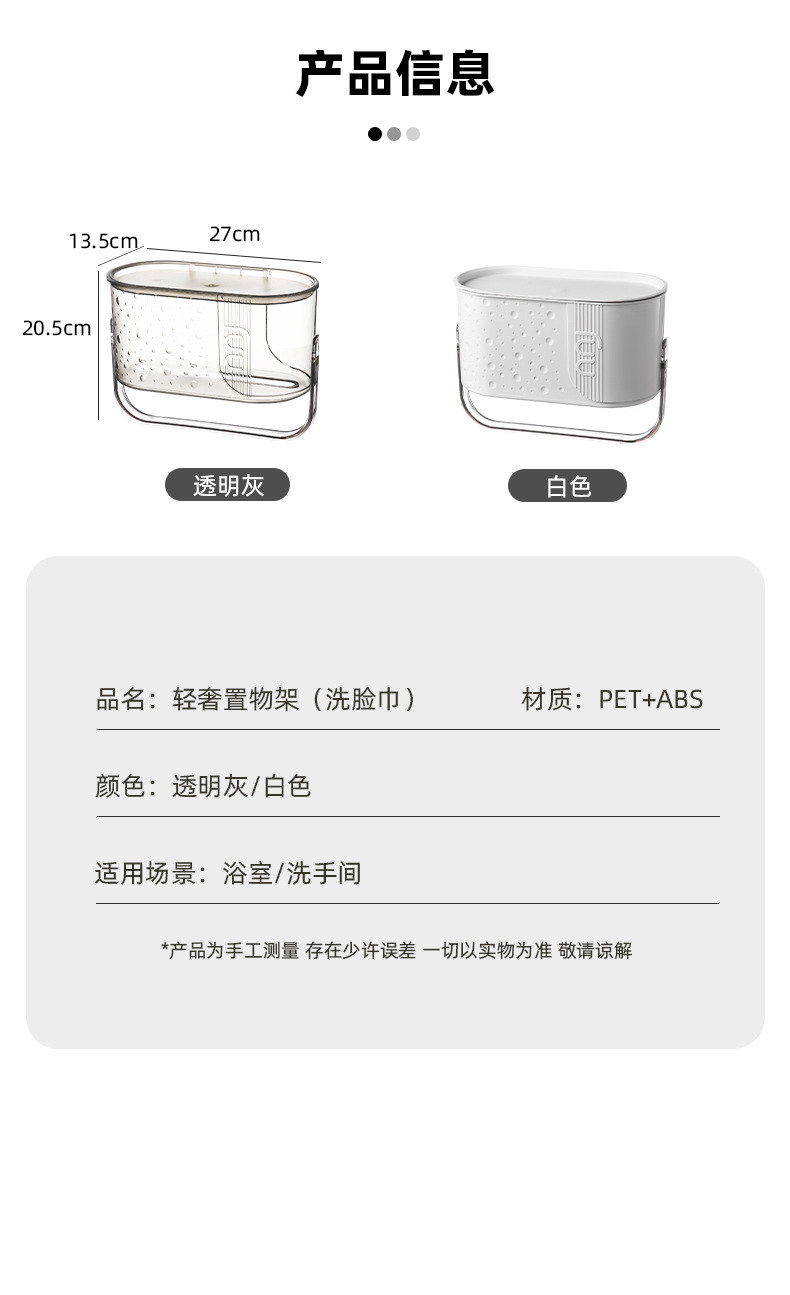 产品信息

13.5cm
27cm
20.5cm

透明灰

白色

品名：轻奢置物架（洗脸巾） 材质：PET+ABS

颜色：透明灰/白色

适用场景：浴室/洗手间

*产品为手工测量 存在少许误差 一切以实物为准 敬请谅解